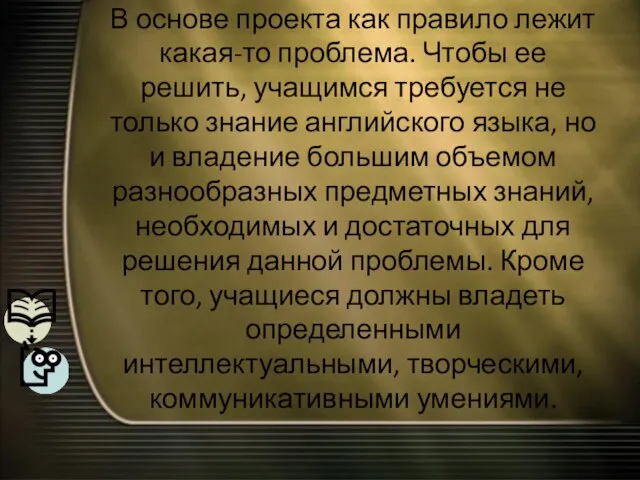 В основе проекта как правило лежит какая-то проблема. Чтобы ее решить, учащимся требуется не только знание английского языка, но и владение большим объемом разнообразных предметных знаний, необходимых и достаточных для решения данной проблемы. Кроме того, учащиеся должны владеть определенными интеллектуальными, творческими, коммуникативными умениями.